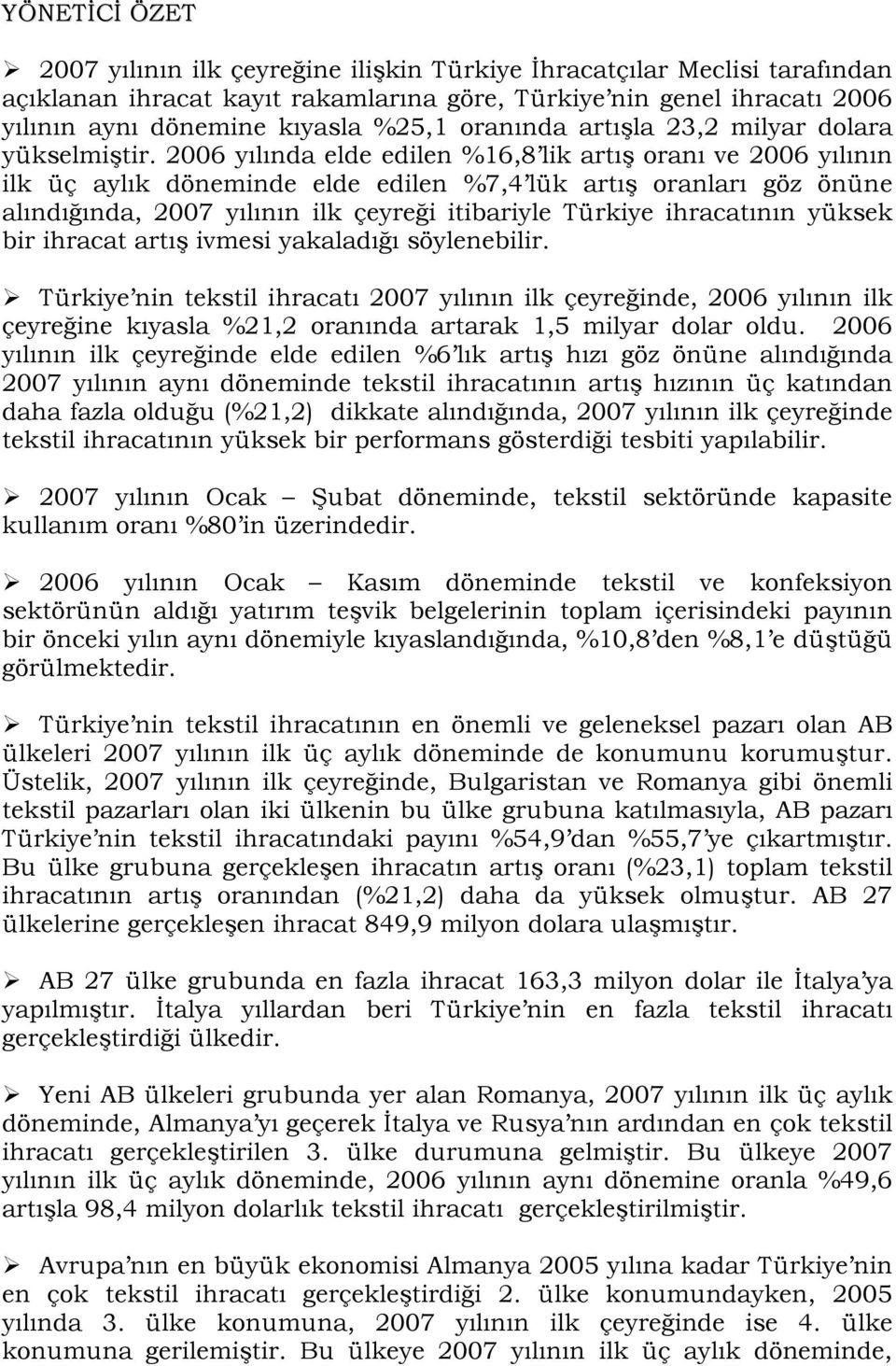 YÖNETİCİ ÖZET

➢ 2007 yılının ilk çeyreğine ilişkin Türkiye İhracatçılar Meclisi tarafından açıklanan ihracat kayıt rakamlarına göre, Türkiye'nin genel ihracatı 2006 yılının aynı dönemine kıyasla %25,1 oranında artışla 23,2 milyar dolara yükselmiştir. 2006 yılında elde edilen %16,8'lik artış oranı ve 2006 yılının ilk üç aylık döneminde elde edilen %7,4'lük artış oranları göz önüne alındığında, 2007 yılının ilk çeyreği itibariyle Türkiye ihracatının yüksek bir ihracat artış ivmesi yakaladığı söylenebilir.

➢ Türkiye'nin tekstil ihracatı 2007 yılının ilk çeyreğinde, 2006 yılının ilk çeyreğine kıyasla %21,2 oranında artarak 1,5 milyar dolar oldu. 2006 yılının ilk çeyreğinde elde edilen %6'lık artış hızı göz önüne alındığında 2007 yılının aynı döneminde tekstil ihracatının artış hızının üç katından daha fazla olduğu (%21,2) dikkate alındığında, 2007 yılının ilk çeyreğinde tekstil ihracatının yüksek bir performans gösterdiği tesbiti yapılabilir.

➢ 2007 yılının Ocak – Şubat döneminde, tekstil sektöründe kapasite kullanım oranı %80'in üzerindedir.

➢ 2006 yılının Ocak – Kasım döneminde tekstil ve konfeksiyon sektörünün aldığı yatırım teşvik belgelerinin toplam içerisindeki payının bir önceki yılın aynı dönemiyle kıyaslandığında, %10,8'den %8,1'e düştüğü görülmektedir.

➢ Türkiye'nin tekstil ihracatının en önemli ve geleneksel pazarı olan AB ülkeleri 2007 yılının ilk üç aylık döneminde de konumunu korumuştur. Üstelik, 2007 yılının ilk çeyreğinde, Bulgaristan ve Romanya gibi önemli tekstil pazarları olan iki ülkenin bu ülke grubuna katılmasıyla, AB pazarı Türkiye'nin tekstil ihracatındaki payını %54,9'dan %55,7'ye çıkartmıştır. Bu ülke grubuna gerçekleşen ihracatın artış oranı (%23,1) toplam tekstil ihracatının artış oranından (%21,2) daha da yüksek olmuştur. AB 27 ülkelerine gerçekleşen ihracat 849,9 milyon dolara ulaşmıştır.

➢ AB 27 ülke grubunda en fazla ihracat 163,3 milyon dolar ile İtalya'ya yapılmıştır. İtalya yıllardan beri Türkiye'nin en fazla tekstil ihracatı gerçekleştirdiği ülkedir.

➢ Yeni AB ülkeleri grubunda yer alan Romanya, 2007 yılının ilk üç aylık döneminde, Almanya'yı geçerek İtalya ve Rusya'nın ardından en çok tekstil ihracatı gerçekleştirilen 3. ülke durumuna gelmiştir. Bu ülkeye 2007 yılının ilk üç aylık döneminde, 2006 yılının aynı dönemine oranla %49,6 artışla 98,4 milyon dolarlık tekstil ihracatı gerçekleştirilmiştir.

➢ Avrupa'nın en büyük ekonomisi Almanya 2005 yılına kadar Türkiye'nin en çok tekstil ihracatı gerçekleştirdiği 2. ülke konumundayken, 2005 yılında 3. ülke konumuna, 2007 yılının ilk çeyreğinde ise 4. ülke konumuna gerilemiştir. Bu ülkeye 2007 yılının ilk üç aylık döneminde,